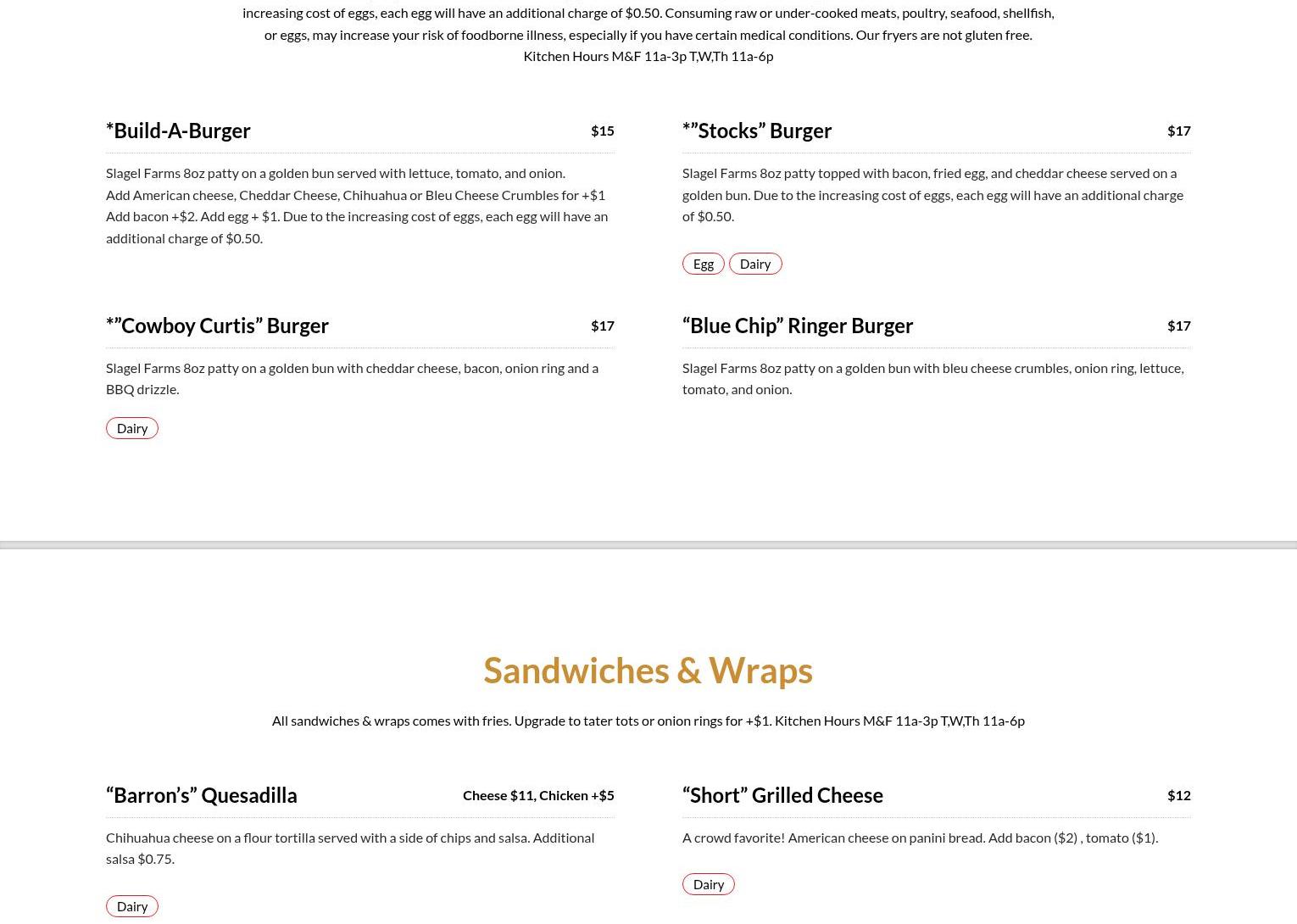 increasing cost of eggs, each egg will have an additional charge of $0.50. Consuming raw or under-cooked meats, poultry, seafood, shellfish, or eggs, may increase your risk of foodborne illness, especially if you have certain medical conditions. Our fryers are not gluten free.
Kitchen Hours M&F 11a-3p T,W,Th 11a-6p

*Build-A-Burger
$15

Slagel Farms 8oz patty on a golden bun served with lettuce, tomato, and onion.
Add American cheese, Cheddar Cheese, Chihuahua or Bleu Cheese Crumbles for +$1 Add bacon +$2. Add egg + $1. Due to the increasing cost of eggs, each egg will have an additional charge of $0.50.

*"Cowboy Curtis" Burger
$17

Slagel Farms 8oz patty on a golden bun with cheddar cheese, bacon, onion ring and a BBQ drizzle.

Dairy

*"Stocks" Burger
$17

Slagel Farms 8oz patty topped with bacon, fried egg, and cheddar cheese served on a golden bun. Due to the increasing cost of eggs, each egg will have an additional charge of $0.50.

Egg
Dairy

"Blue Chip" Ringer Burger
$17

Slagel Farms 8oz patty on a golden bun with bleu cheese crumbles, onion ring, lettuce, tomato, and onion.

Sandwiches & Wraps

All sandwiches & wraps comes with fries. Upgrade to tater tots or onion rings for +$1. Kitchen Hours M&F 11a-3p T,W,Th 11a-6p

"Barron's" Quesadilla
Cheese $11, Chicken +$5

Chihuahua cheese on a flour tortilla served with a side of chips and salsa. Additional salsa $0.75.

Dairy

"Short" Grilled Cheese
$12

A crowd favorite! American cheese on panini bread. Add bacon ($2) , tomato ($1).

Dairy